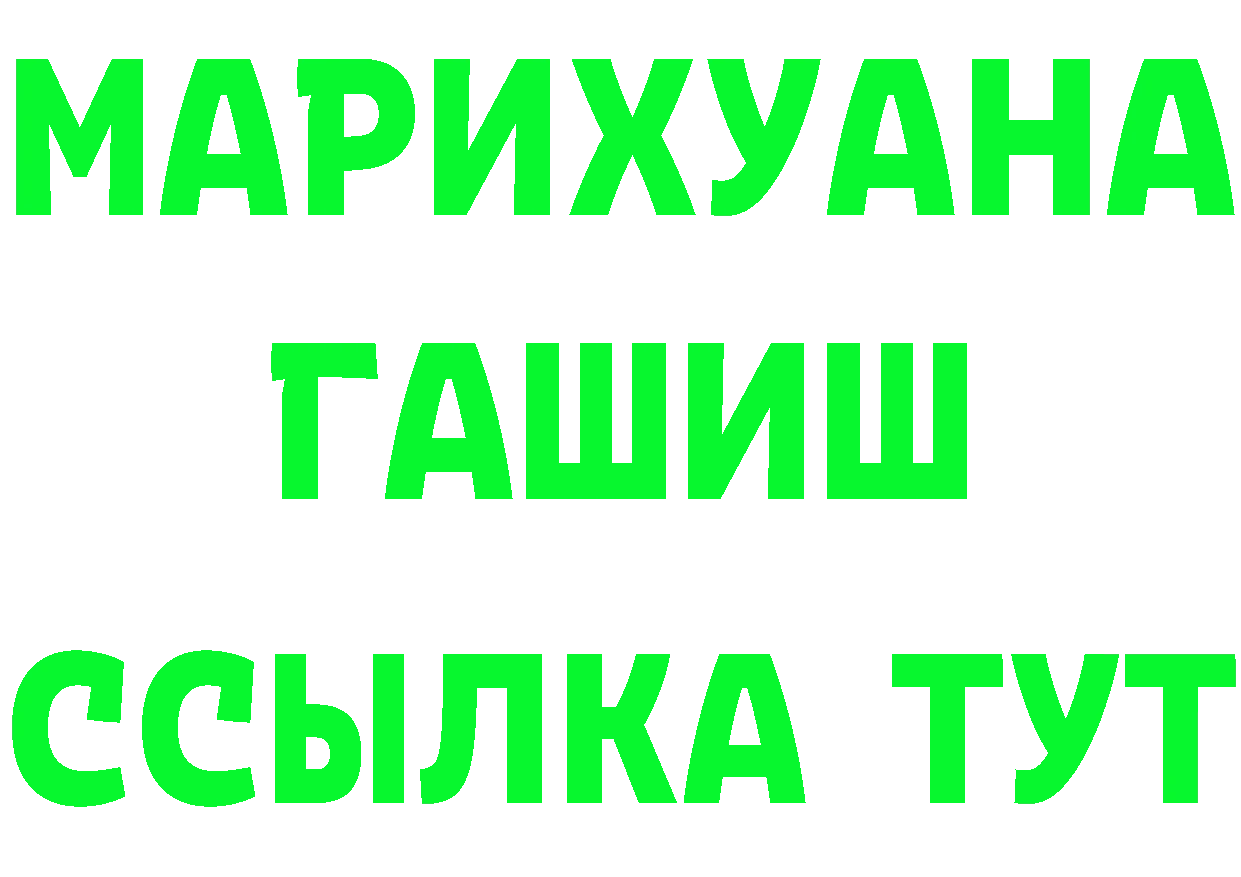 МАРИХУАНА
ГАШИШ
ССЫЛКА ТУТ